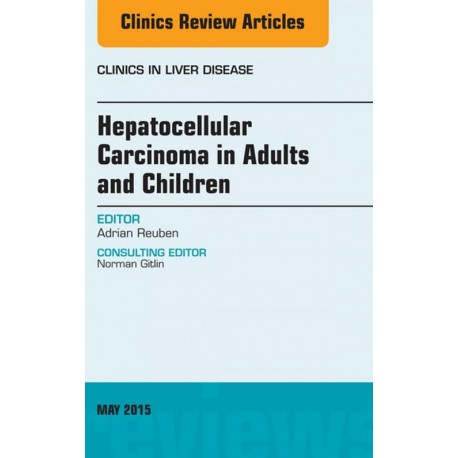 Clinics Review Articles

CLINICS IN LIVER DISEASE

Hepatocellular Carcinoma in Adults and Children

EDITOR
Adrian Reuben

CONSULTING EDITOR
Norman Gitlin

MAY 2015